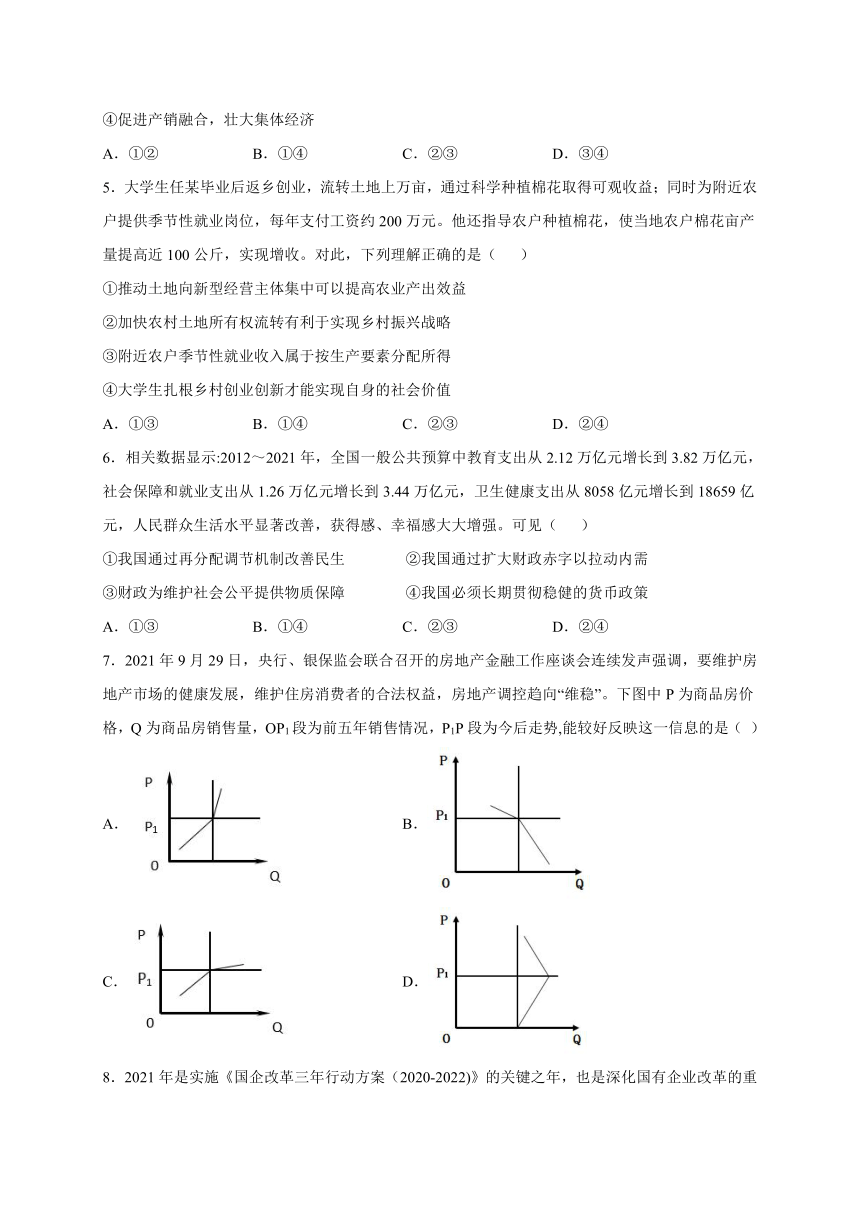 ④促进产销融合，壮大集体经济

A．①②　　　B．①④　　　C．②③　　　D．③④

5．大学生任某毕业后返乡创业，流转土地上万亩，通过科学种植棉花取得可观收益；同时为附近农户提供季节性就业岗位，每年支付工资约 200 万元。他还指导农户种植棉花，使当地农户棉花亩产量提高近 100 公斤，实现增收。对此，下列理解正确的是（　　）

①推动土地向新型经营主体集中可以提高农业产出效益

②加快农村土地所有权流转有利于实现乡村振兴战略

③附近农户季节性就业收入属于按生产要素分配所得

④大学生扎根乡村创业创新才能实现自身的社会价值

A．①③　　　B．①④　　　C．②③　　　D．②④

6．相关数据显示:2012～2021 年，全国一般公共预算中教育支出从 2.12 万亿元增长到 3.82 万亿元，社会保障和就业支出从 1.26 万亿元增长到 3.44 万亿元，卫生健康支出从 8058 亿元增长到 18659 亿元，人民群众生活水平显著改善，获得感、幸福感大大增强。可见（　　）

①我国通过再分配调节机制改善民生　　②我国通过扩大财政赤字以拉动内需

③财政为维护社会公平提供物质保障　　④我国必须长期贯彻稳健的货币政策

A．①③　　　B．①④　　　C．②③　　　D．②④

7．2021 年 9 月 29 日，央行、银保监会联合召开的房地产金融工作座谈会连续发声强调，要维护房地产市场的健康发展，维护住房消费者的合法权益，房地产调控趋向“维稳”。下图中 P 为商品房价格，Q 为商品房销售量，$OP_1$ 段为前五年销售情况，$P_1P$ 段为今后走势,能较好反映这一信息的是（ ）

A. P $P_1$ 0 Q　　B. P $P_1$ 0 Q

C. P $P_1$ 0 Q　　D. P $P_1$ 0 Q

8．2021 年是实施《国企改革三年行动方案（2020-2022)》的关键之年，也是深化国有企业改革的重